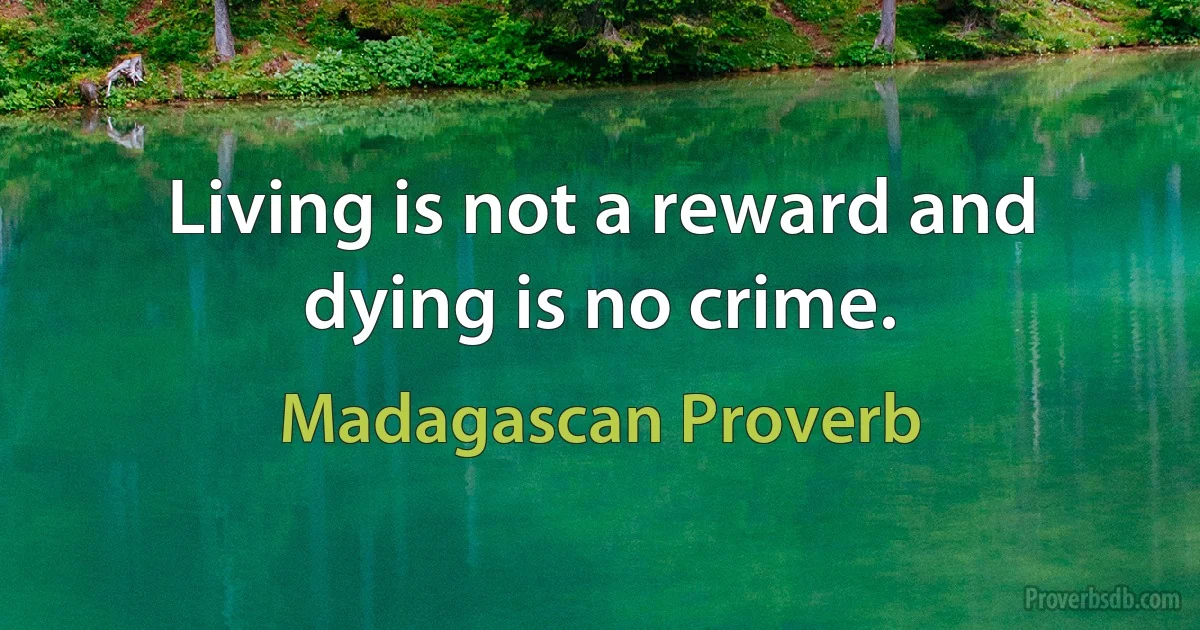 Living is not a reward and dying is no crime.

Madagascan Proverb

Proverbsdb.com